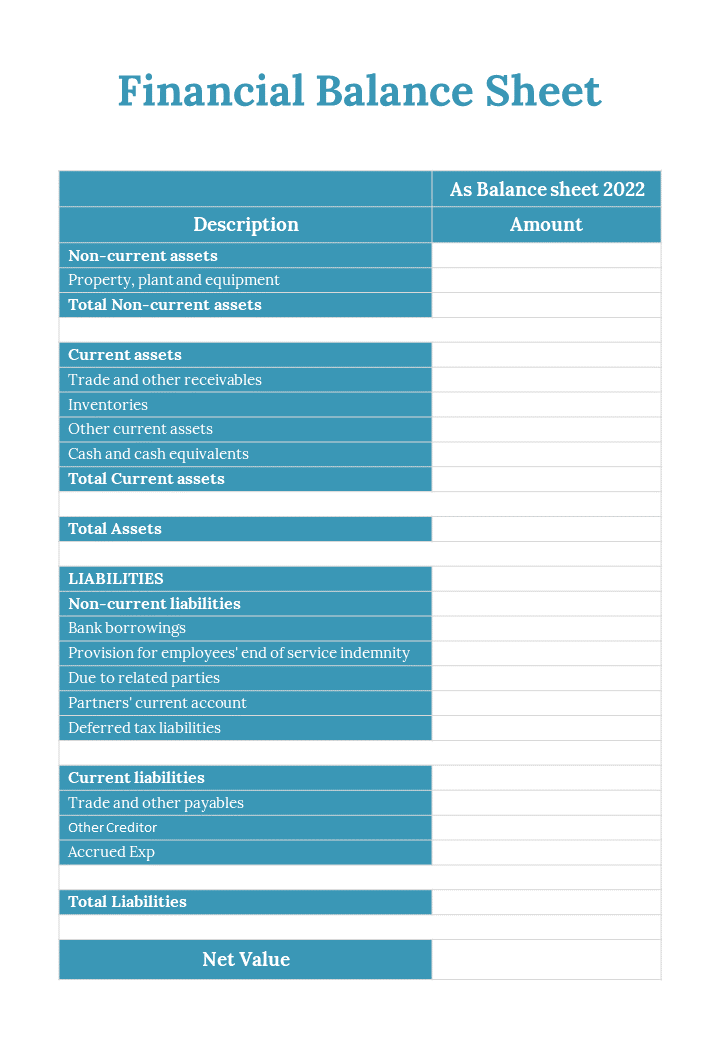 Financial Balance Sheet

| | As Balance sheet 2022 |
|---|---|
| Description | Amount |
| Non-current assets | |
| Property, plant and equipment | |
| Total Non-current assets | |
| | |
| Current assets | |
| Trade and other receivables | |
| Inventories | |
| Other current assets | |
| Cash and cash equivalents | |
| Total Current assets | |
| | |
| Total Assets | |
| | |
| LIABILITIES | |
| Non-current liabilities | |
| Bank borrowings | |
| Provision for employees' end of service indemnity | |
| Due to related parties | |
| Partners' current account | |
| Deferred tax liabilities | |
| | |
| Current liabilities | |
| Trade and other payables | |
| Other Creditor | |
| Accrued Exp | |
| | |
| Total Liabilities | |
| | |
| Net Value | |